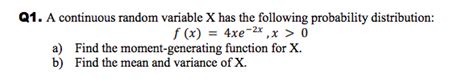 Q1. A continuous random variable X has the following probability distribution:

$f(x) = 4xe^{-2x}, x > 0$

a) Find the moment-generating function for X.
b) Find the mean and variance of X.